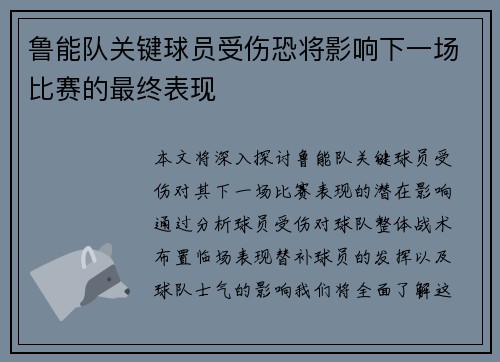 鲁能队关键球员受伤恐将影响下一场比赛的最终表现

本文将深入探讨鲁能队关键球员受伤对其下一场比赛表现的潜在影响通过分析球员受伤对球队整体战术布置临场表现替补球员的发挥以及球队士气的影响我们将全面了解这